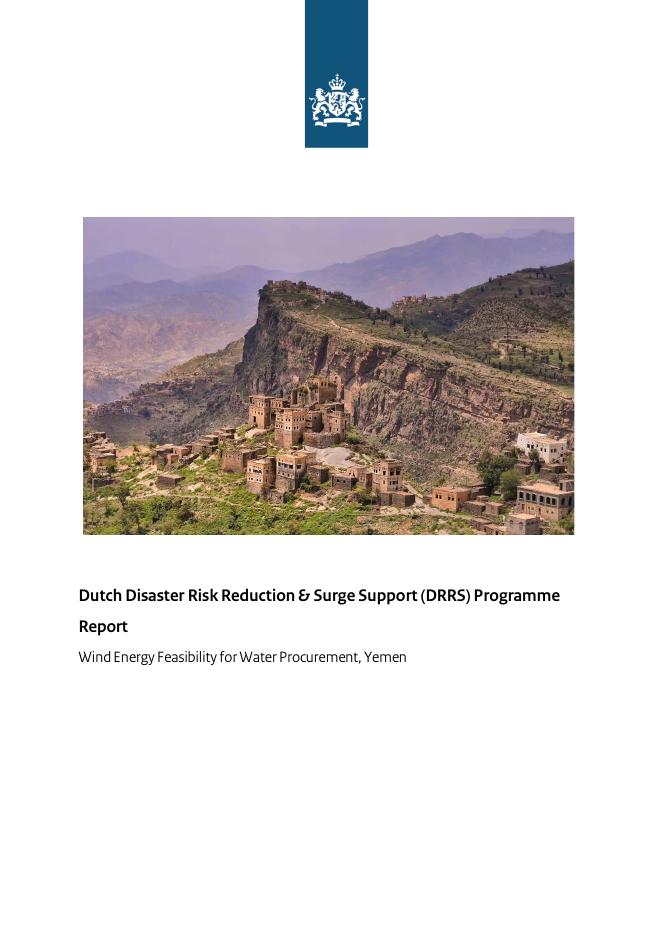 Dutch Disaster Risk Reduction & Surge Support (DRRS) Programme Report

Wind Energy Feasibility for Water Procurement, Yemen